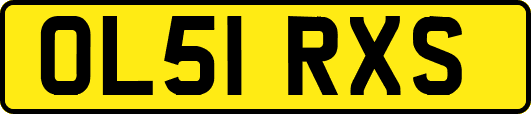 OL51 RXS